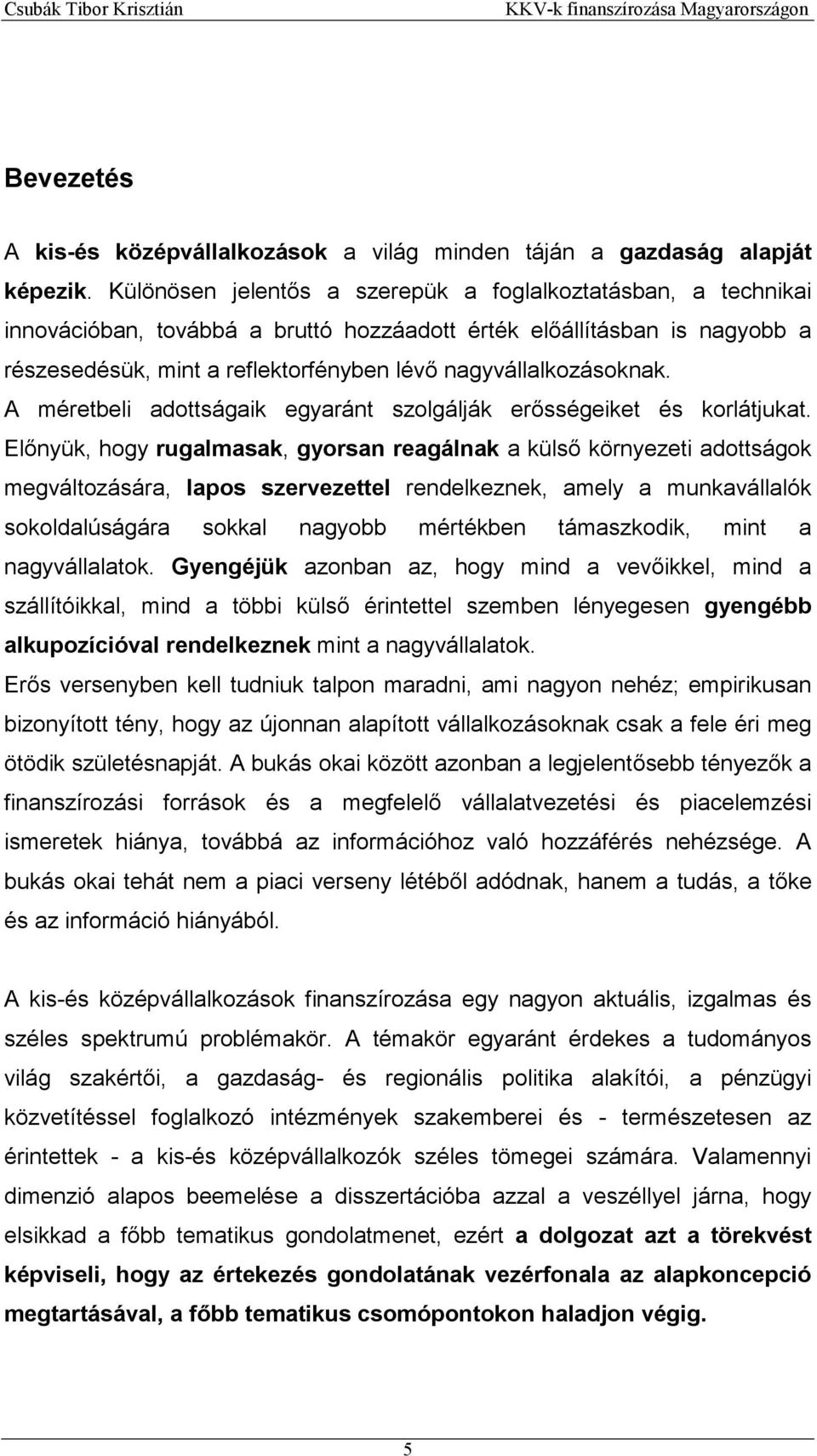 Csubák Tibor Krisztián KKV-k finanszírozása Magyarországon

Bevezetés

A kis-és középvállalkozások a világ minden táján a gazdaság alapját képezik. Különösen jelentős a szerepük a foglalkoztatásban, a technikai innovációban, továbbá a bruttó hozzáadott érték előállításban is nagyobb a részesedésük, mint a reflektorfényben lévő nagyvállalkozásoknak.
A méretbeli adottságaik egyaránt szolgálják erősségeiket és korlátjukat. Előnyük, hogy rugalmasak, gyorsan reagálnak a külső környezeti adottságok megváltozására, lapos szervezettel rendelkeznek, amely a munkavállalók sokoldalúságára sokkal nagyobb mértékben támaszkodik, mint a nagyvállalatok. Gyengéjük azonban az, hogy mind a vevőikkel, mind a szállítóikkal, mind a többi külső érintettel szemben lényegesen gyengébb alkupozícióval rendelkeznek mint a nagyvállalatok.
Erős versenyben kell tudniuk talpon maradni, ami nagyon nehéz; empirikusan bizonyított tény, hogy az újonnan alapított vállalkozásoknak csak a fele éri meg ötödik születésnapját. A bukás okai között azonban a legjelentősebb tényezők a finanszírozási források és a megfelelő vállalatvezetési és piacelemzési ismeretek hiánya, továbbá az információhoz való hozzáférés nehézsége. A bukás okai tehát nem a piaci verseny létéből adódnak, hanem a tudás, a tőke és az információ hiányából.

A kis-és középvállalkozások finanszírozása egy nagyon aktuális, izgalmas és széles spektrumú problémakör. A témakör egyaránt érdekes a tudományos világ szakértői, a gazdaság- és regionális politika alakítói, a pénzügyi közvetítéssel foglalkozó intézmények szakemberei és - természetesen az érintettek - a kis-és középvállalkozók széles tömegei számára. Valamennyi dimenzió alapos beemelése a disszertációba azzal a veszéllyel járna, hogy elsikkad a főbb tematikus gondolatmenet, ezért a dolgozat azt a törekvést képviseli, hogy az értekezés gondolatának vezérfonala az alapkoncepció megtartásával, a főbb tematikus csomópontokon haladjon végig.

5